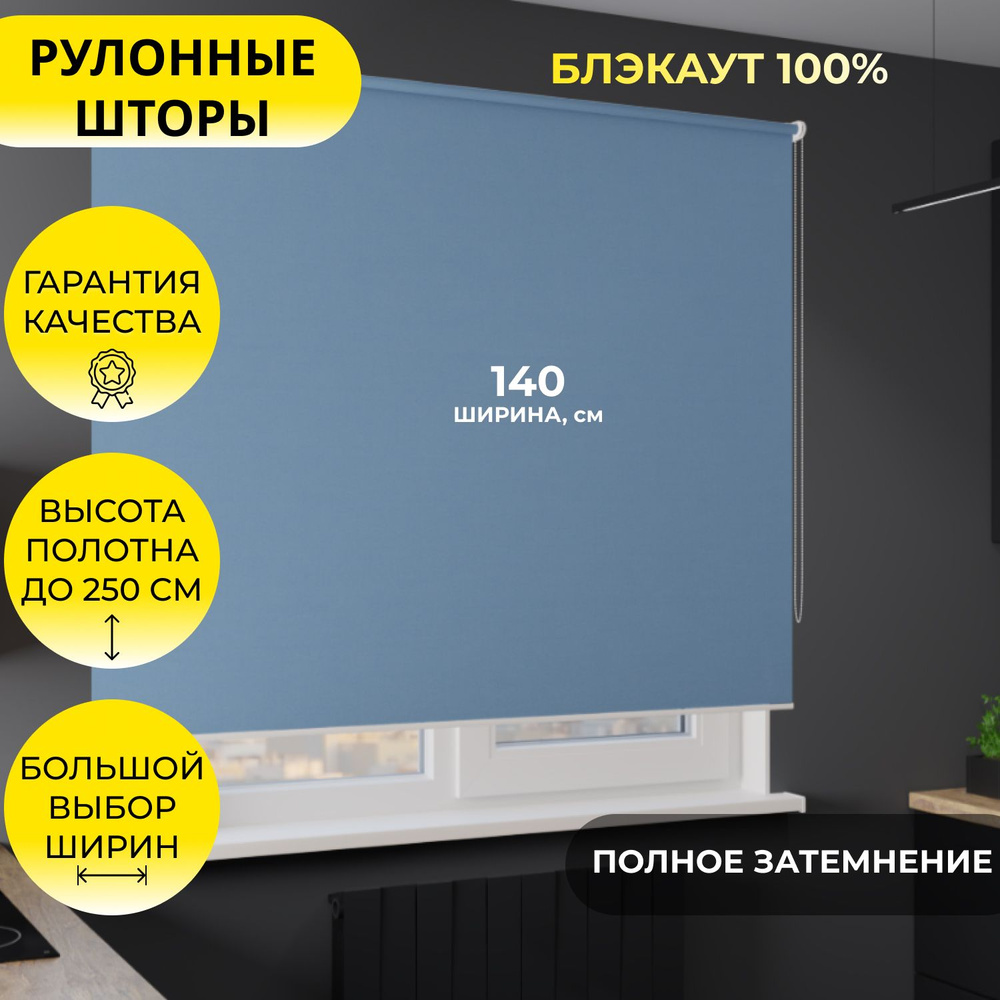 РУЛОННЫЕ ШТОРЫ

БЛЭКАУТ 100%

ГАРАНТИЯ КАЧЕСТВА

140
ШИРИНА, см

ВЫСОТА ПОЛОТНА ДО 250 СМ

БОЛЬШОЙ ВЫБОР ШИРИН

ПОЛНОЕ ЗАТЕМНЕНИЕ